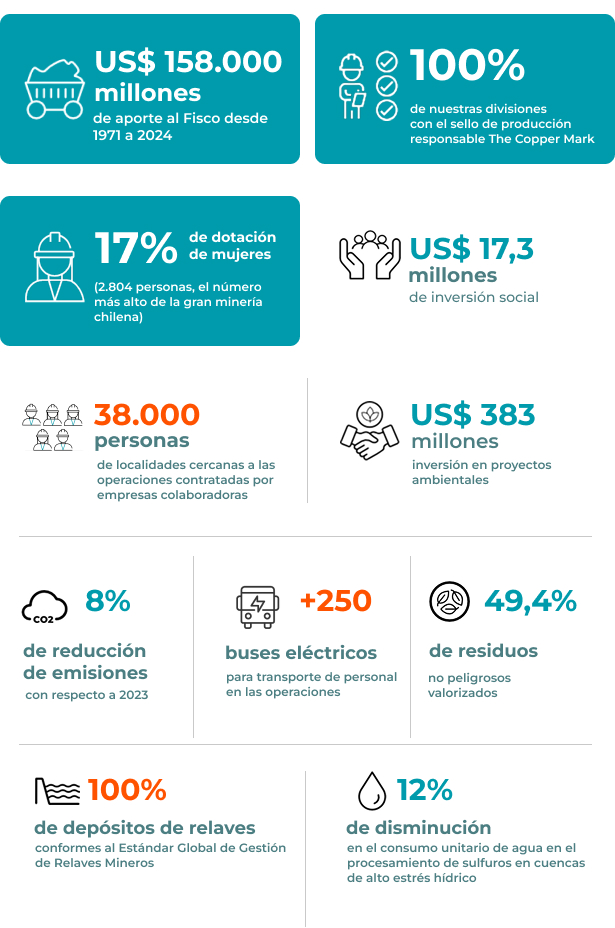 US$ 158.000 millones
de aporte al Fisco desde 1971 a 2024

100%
de nuestras divisiones con el sello de producción responsable The Copper Mark

17% de dotación de mujeres
(2.804 personas, el número más alto de la gran minería chilena)

US$ 17,3 millones
de inversión social

38.000 personas
de localidades cercanas a las operaciones contratadas por empresas colaboradoras

US$ 383 millones
inversión en proyectos ambientales

CO2
8%
de reducción de emisiones
con respecto a 2023

+250
buses eléctricos
para transporte de personal en las operaciones

49,4%
de residuos
no peligrosos valorizados

100%
de depósitos de relaves
conformes al Estándar Global de Gestión de Relaves Mineros

12%
de disminución
en el consumo unitario de agua en el procesamiento de sulfuros en cuencas de alto estrés hídrico